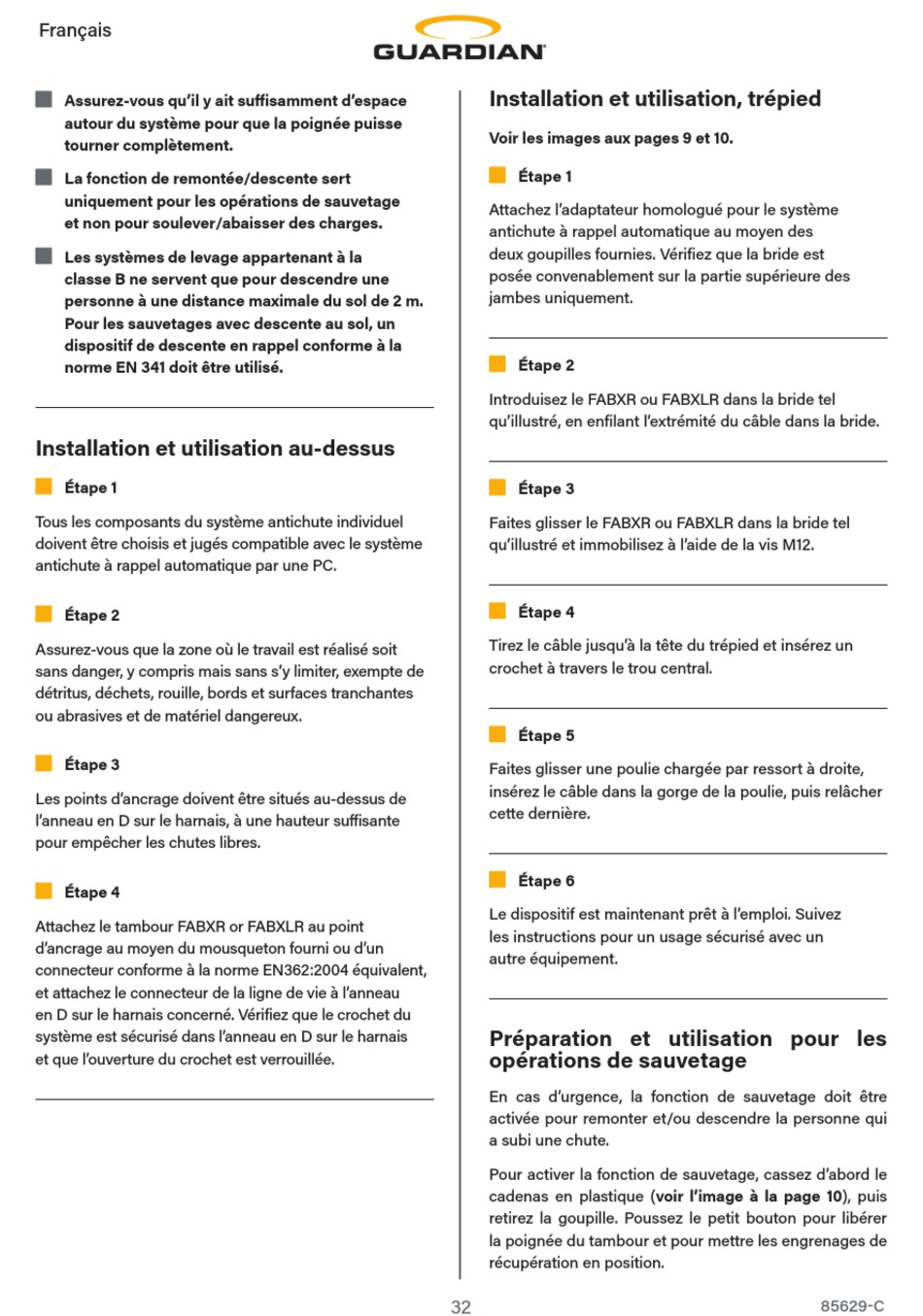 Français

GUARDIAN

Assurez-vous qu'il y ait suffisamment d'espace autour du système pour que la poignée puisse tourner complètement.

La fonction de remontée/descente sert uniquement pour les opérations de sauvetage et non pour soulever/abaisser des charges.

Les systèmes de levage appartenant à la classe B ne servent que pour descendre une personne à une distance maximale du sol de 2 m. Pour les sauvetages avec descente au sol, un dispositif de descente en rappel conforme à la norme EN 341 doit être utilisé.

Installation et utilisation au-dessus

Étape 1

Tous les composants du système antichute individuel doivent être choisis et jugés compatible avec le système antichute à rappel automatique par une PC.

Étape 2

Assurez-vous que la zone où le travail est réalisé soit sans danger, y compris mais sans s'y limiter, exempte de détritus, déchets, rouille, bords et surfaces tranchantes ou abrasives et de matériel dangereux.

Étape 3

Les points d'ancrage doivent être situés au-dessus de l'anneau en D sur le harnais, à une hauteur suffisante pour empêcher les chutes libres.

Étape 4

Attachez le tambour FABXR or FABXLR au point d'ancrage au moyen du mousqueton fourni ou d'un connecteur conforme à la norme EN362:2004 équivalent, et attachez le connecteur de la ligne de vie à l'anneau en D sur le harnais concerné. Vérifiez que le crochet du système est sécurisé dans l'anneau en D sur le harnais et que l'ouverture du crochet est verrouillée.

Installation et utilisation, trépied

Voir les images aux pages 9 et 10.

Étape 1

Attachez l'adaptateur homologué pour le système antichute à rappel automatique au moyen des deux goupilles fournies. Vérifiez que la bride est posée convenablement sur la partie supérieure des jambes uniquement.

Étape 2

Introduisez le FABXR ou FABXLR dans la bride tel qu'illustré, en enfilant l'extrémité du câble dans la bride.

Étape 3

Faites glisser le FABXR ou FABXLR dans la bride tel qu'illustré et immobilisez à l'aide de la vis M12.

Étape 4

Tirez le câble jusqu'à la tête du trépied et insérez un crochet à travers le trou central.

Étape 5

Faites glisser une poulie chargée par ressort à droite, insérez le câble dans la gorge de la poulie, puis relâcher cette dernière.

Étape 6

Le dispositif est maintenant prêt à l'emploi. Suivez les instructions pour un usage sécurisé avec un autre équipement.

Préparation et utilisation pour les opérations de sauvetage

En cas d'urgence, la fonction de sauvetage doit être activée pour remonter et/ou descendre la personne qui a subi une chute.

Pour activer la fonction de sauvetage, cassez d'abord le cadenas en plastique (voir l'image à la page 10), puis retirez la goupille. Poussez le petit bouton pour libérer la poignée du tambour et pour mettre les engrenages de récupération en position.

32

85629-C